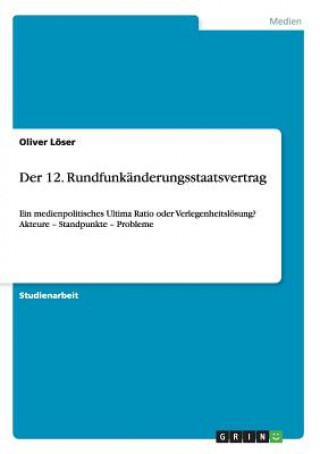 Medien

Oliver Löser

Der 12. Rundfunkänderungsstaatsvertrag

Ein medienpolitisches Ultima Ratio oder Verlegenheitslösung? Akteure – Standpunkte – Probleme

Studienarbeit

GRIN